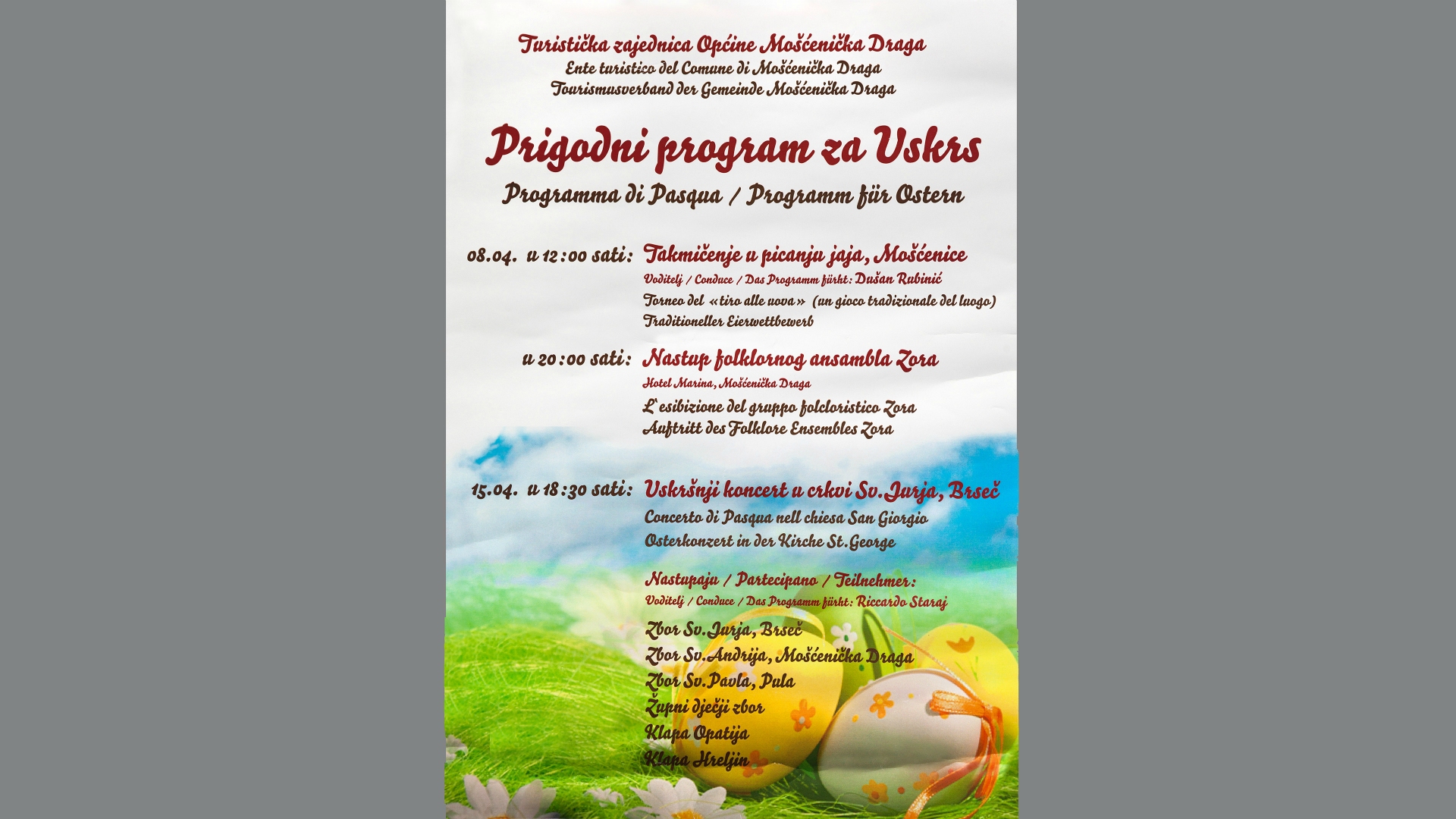 Turistička zajednica Općine Mošćenička Draga
Ente turistico del Comune di Mošćenička Draga
Tourismusverband der Gemeinde Mošćenička Draga

Prigodni program za Uskrs
Programma di Pasqua / Programm für Ostern

08.04. u 12:00 sati: Takmičenje u picanju jaja, Mošćenice
Voditelj / Conduce / Das Programm fürht: Dušan Rubinić
Torneo del «tiro alle uova» (un gioco tradizionale del luogo)
Traditioneller Eierwettbewerb

u 20:00 sati: Nastup folklornog ansambla Zora
Hotel Marina, Mošćenička Draga
L'esibizione del gruppo folcloristico Zora
Auftritt des Folklore Ensembles Zora

15.04. u 18:30 sati: Uskršnji koncert u crkvi Sv.Jurja, Brseč
Concerto di Pasqua nell chiesa San Giorgio
Osterkonzert in der Kirche St.George

Nastupaju / Partecipano / Teilnehmer:
Voditelj / Conduce / Das Programm fürht: Riccardo Staraj
Zbor Sv.Jurja, Brseč
Zbor Sv.Andrija, Mošćenička Draga
Zbor Sv.Pavla, Pula
Župni dječji zbor
Klapa Opatija
Klapa Hreljin